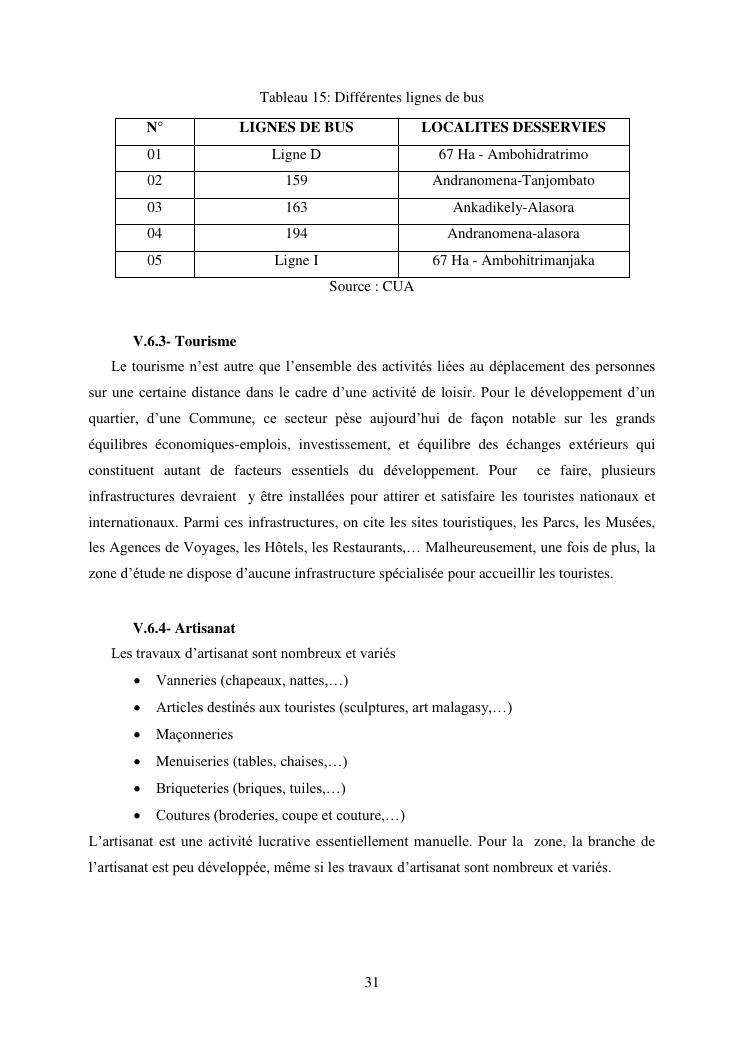 Tableau 15: Différentes lignes de bus

| N° | LIGNES DE BUS | LOCALITES DESSERVIES |
|---|---|---|
| 01 | Ligne D | 67 Ha - Ambohidratrimo |
| 02 | 159 | Andranomena-Tanjombato |
| 03 | 163 | Ankadikely-Alasora |
| 04 | 194 | Andranomena-alasora |
| 05 | Ligne I | 67 Ha - Ambohitrimanjaka |

Source : CUA

V.6.3- Tourisme

Le tourisme n'est autre que l'ensemble des activités liées au déplacement des personnes sur une certaine distance dans le cadre d'une activité de loisir. Pour le développement d'un quartier, d'une Commune, ce secteur pèse aujourd'hui de façon notable sur les grands équilibres économiques-emplois, investissement, et équilibre des échanges extérieurs qui constituent autant de facteurs essentiels du développement. Pour ce faire, plusieurs infrastructures devraient y être installées pour attirer et satisfaire les touristes nationaux et internationaux. Parmi ces infrastructures, on cite les sites touristiques, les Parcs, les Musées, les Agences de Voyages, les Hôtels, les Restaurants,… Malheureusement, une fois de plus, la zone d'étude ne dispose d'aucune infrastructure spécialisée pour accueillir les touristes.

V.6.4- Artisanat

Les travaux d'artisanat sont nombreux et variés

• Vanneries (chapeaux, nattes,…)
• Articles destinés aux touristes (sculptures, art malagasy,…)
• Maçonneries
• Menuiseries (tables, chaises,…)
• Briqueteries (briques, tuiles,…)
• Coutures (broderies, coupe et couture,…)

L'artisanat est une activité lucrative essentiellement manuelle. Pour la zone, la branche de l'artisanat est peu développée, même si les travaux d'artisanat sont nombreux et variés.

31